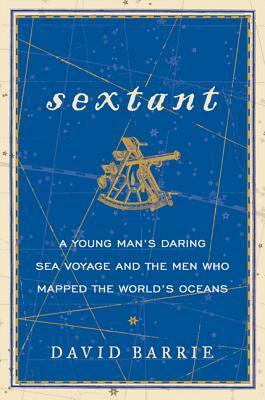 sextant

A YOUNG MAN'S DARING SEA VOYAGE AND THE MEN WHO MAPPED THE WORLD'S OCEANS

DAVID BARRIE